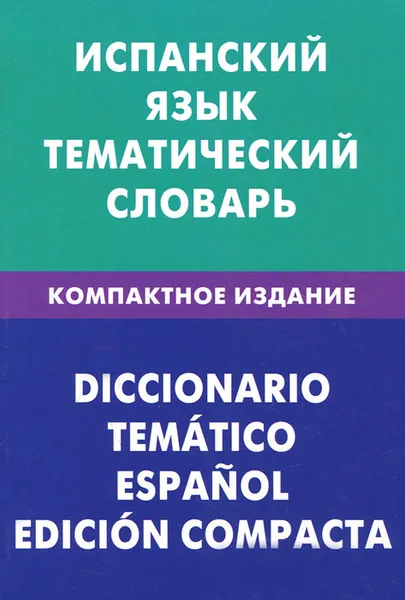 ИСПАНСКИЙ ЯЗЫК ТЕМАТИЧЕСКИЙ СЛОВАРЬ

КОМПАКТНОЕ ИЗДАНИЕ

DICCIONARIO TEMÁTICO ESPAÑOL EDICIÓN COMPACTA